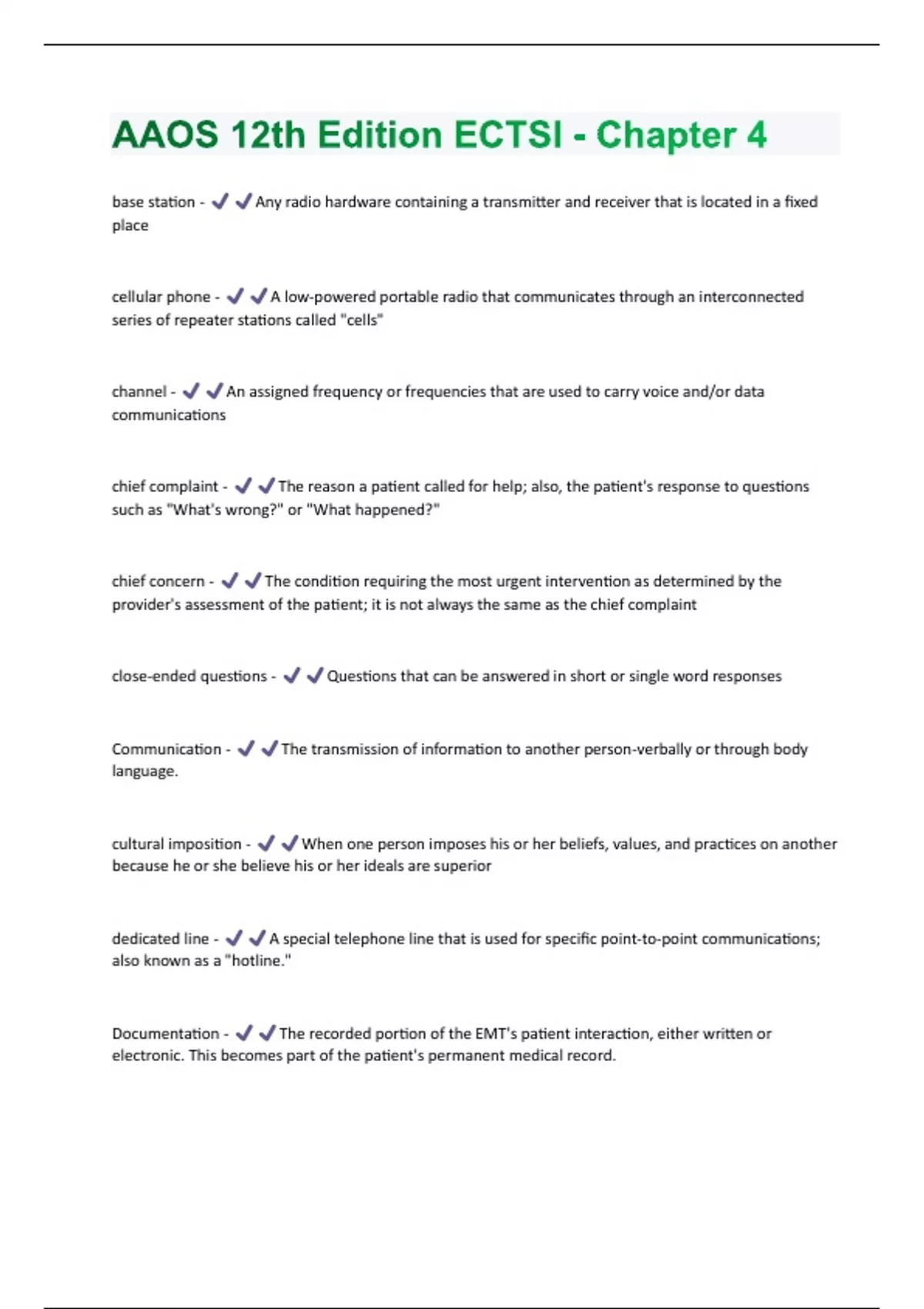 AAOS 12th Edition ECTSI - Chapter 4

base station - ✔✔Any radio hardware containing a transmitter and receiver that is located in a fixed place

cellular phone - ✔✔A low-powered portable radio that communicates through an interconnected series of repeater stations called "cells"

channel - ✔✔An assigned frequency or frequencies that are used to carry voice and/or data communications

chief complaint - ✔✔The reason a patient called for help; also, the patient's response to questions such as "What's wrong?" or "What happened?"

chief concern - ✔✔The condition requiring the most urgent intervention as determined by the provider's assessment of the patient; it is not always the same as the chief complaint

close-ended questions - ✔✔Questions that can be answered in short or single word responses

Communication - ✔✔The transmission of information to another person-verbally or through body language.

cultural imposition - ✔✔When one person imposes his or her beliefs, values, and practices on another because he or she believe his or her ideals are superior

dedicated line - ✔✔A special telephone line that is used for specific point-to-point communications; also known as a "hotline."

Documentation - ✔✔The recorded portion of the EMT's patient interaction, either written or electronic. This becomes part of the patient's permanent medical record.